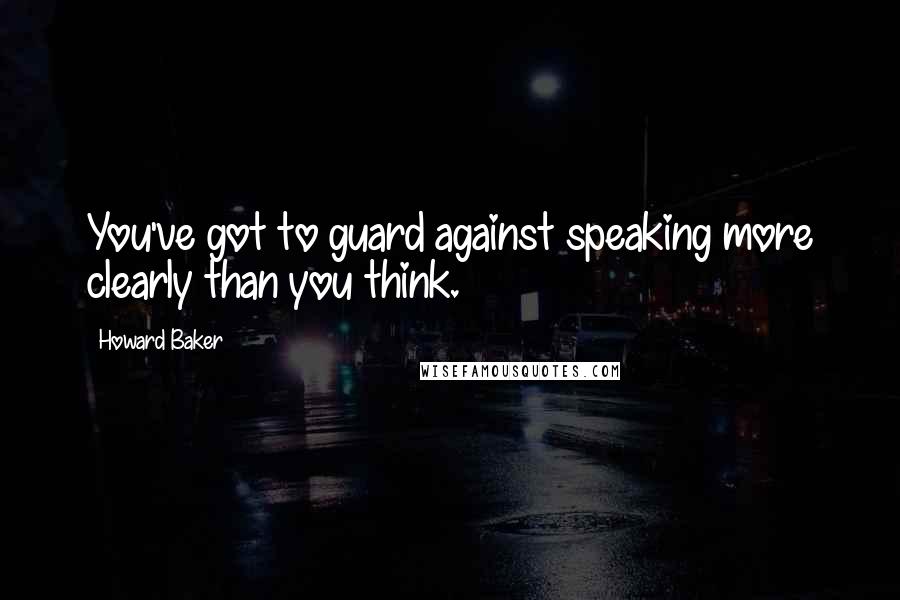 You've got to guard against speaking more clearly than you think.

Howard Baker

WISEFAMOUSQUOTES.COM